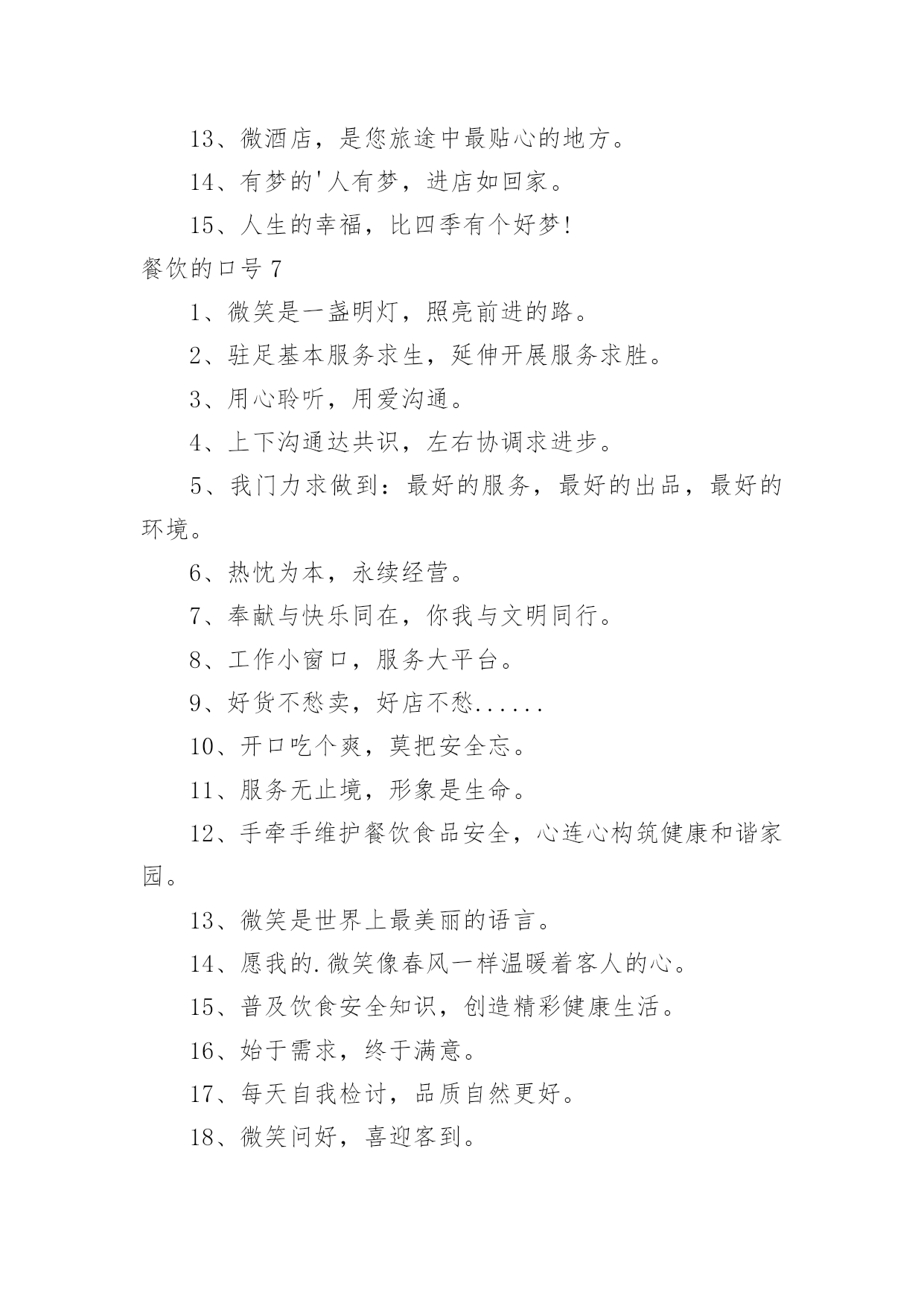 13、微酒店，是您旅途中最贴心的地方。

14、有梦的'人有梦，进店如回家。

15、人生的幸福，比四季有个好梦!

餐饮的口号 7

1、微笑是一盏明灯，照亮前进的路。

2、驻足基本服务求生，延伸开展服务求胜。

3、用心聆听，用爱沟通。

4、上下沟通达共识，左右协调求进步。

5、我门力求做到：最好的服务，最好的出品，最好的环境。

6、热忱为本，永续经营。

7、奉献与快乐同在，你我与文明同行。

8、工作小窗口，服务大平台。

9、好货不愁卖，好店不愁......

10、开口吃个爽，莫把安全忘。

11、服务无止境，形象是生命。

12、手牵手维护餐饮食品安全，心连心构筑健康和谐家园。

13、微笑是世界上最美丽的语言。

14、愿我的.微笑像春风一样温暖着客人的心。

15、普及饮食安全知识，创造精彩健康生活。

16、始于需求，终于满意。

17、每天自我检讨，品质自然更好。

18、微笑问好，喜迎客到。